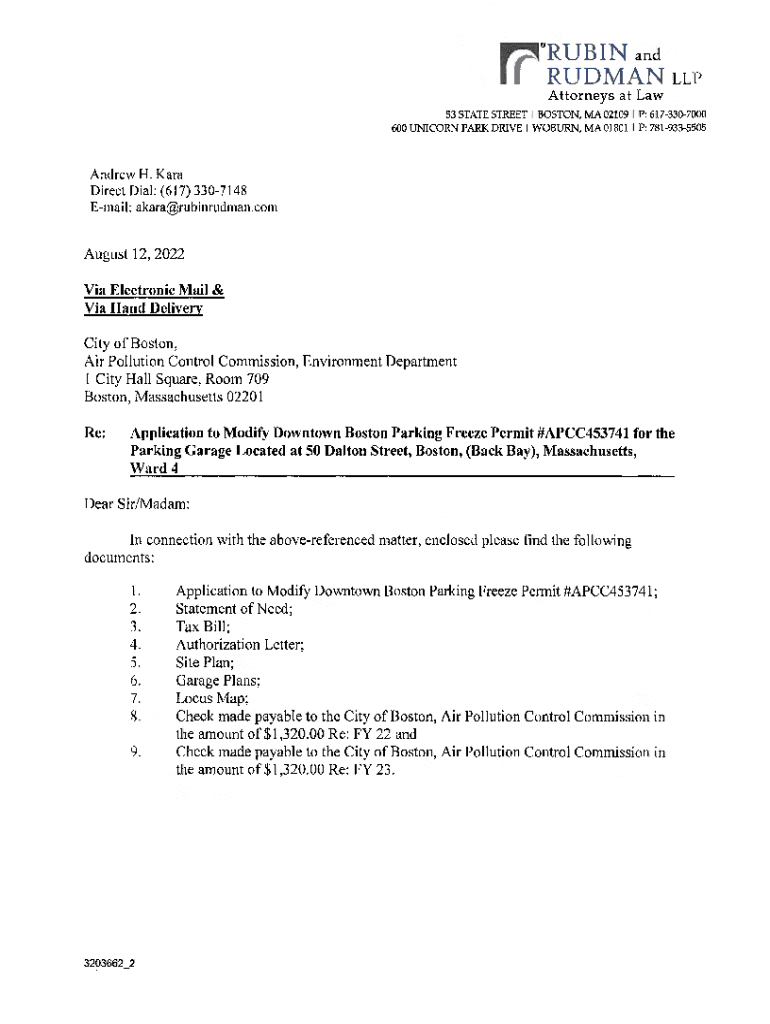 RUBIN and RUDMAN LLP
Attorneys at Law
53 STATE STREET | BOSTON, MA 02109 | P: 617-330-7000
600 UNICORN PARK DRIVE | WOBURN, MA 01801 | P: 781-933-5505

Andrew H. Kara
Direct Dial: (617) 330-7148
E-mail: akara@rubinrudman.com

August 12, 2022

Via Electronic Mail &
Via Hand Delivery

City of Boston,
Air Pollution Control Commission, Environment Department
1 City Hall Square, Room 709
Boston, Massachusetts 02201

Re: Application to Modify Downtown Boston Parking Freeze Permit #APCC453741 for the Parking Garage Located at 50 Dalton Street, Boston, (Back Bay), Massachusetts, Ward 4

Dear Sir/Madam:

In connection with the above-referenced matter, enclosed please find the following documents:

1. Application to Modify Downtown Boston Parking Freeze Permit #APCC453741;
2. Statement of Need;
3. Tax Bill;
4. Authorization Letter;
5. Site Plan;
6. Garage Plans;
7. Locus Map;
8. Check made payable to the City of Boston, Air Pollution Control Commission in the amount of $1,320.00 Re: FY 22 and
9. Check made payable to the City of Boston, Air Pollution Control Commission in the amount of $1,320.00 Re: FY 23.

3203662_2